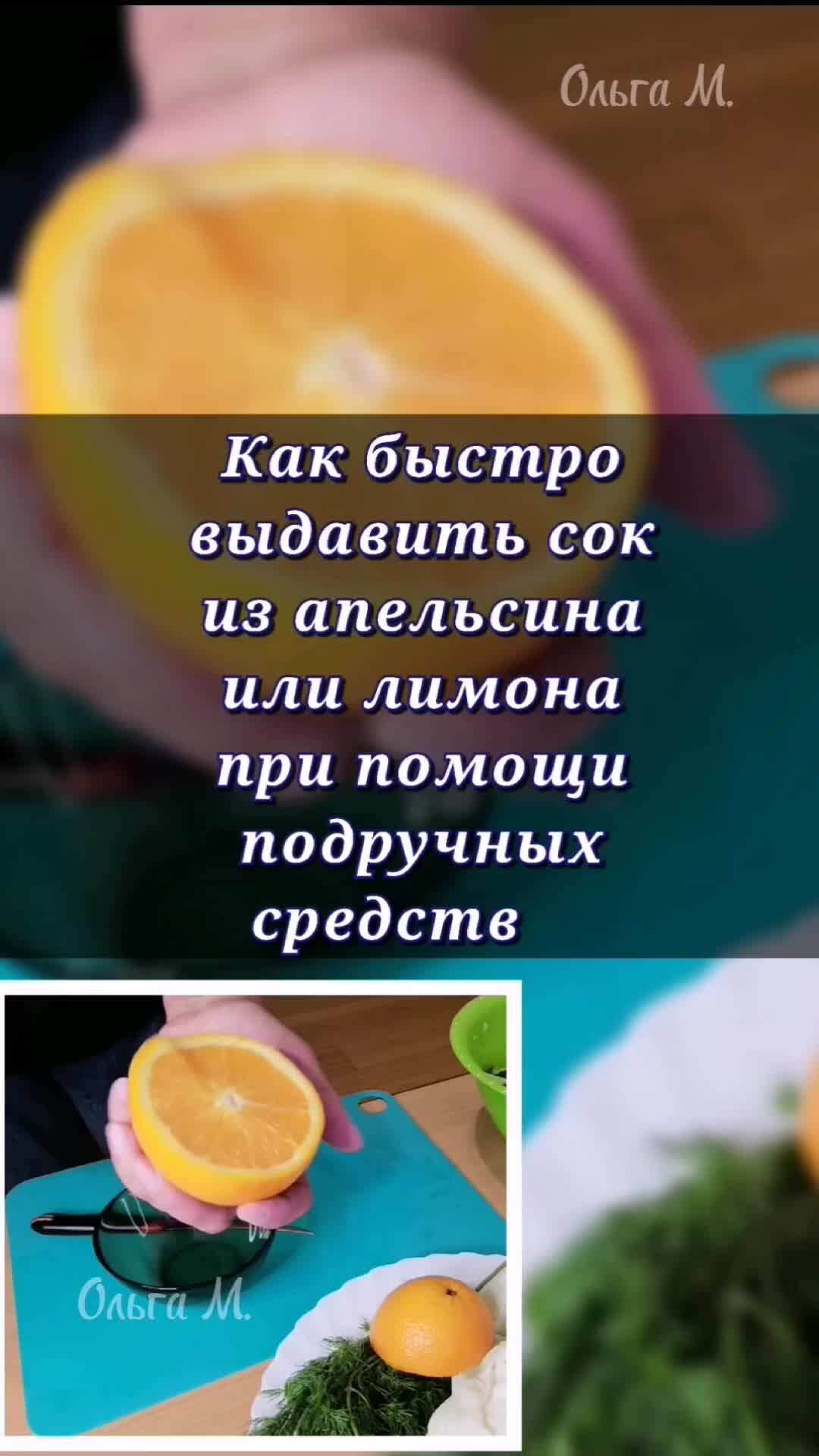 Ольга М.

Как быстро выдавить сок из апельсина или лимона при помощи подручных средств

Ольга М.